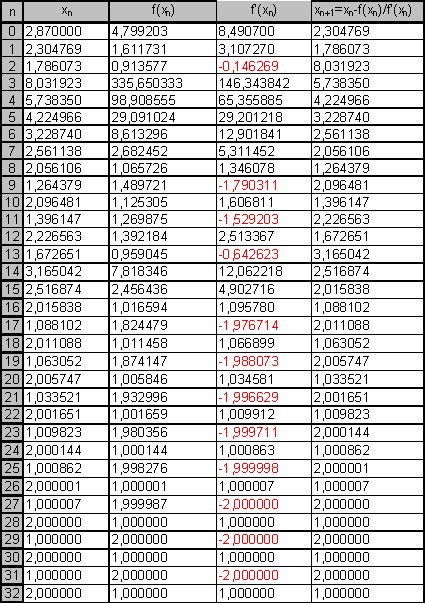 | n | $x_n$ | $f(x_n)$ | $f'(x_n)$ | $x_{n+1}=x_n-f(x_n)/f'(x_n)$ |
|---|---|---|---|---|
| 0 | 2,870000 | 4,799203 | 8,490700 | 2,304769 |
| 1 | 2,304769 | 1,611731 | 3,107270 | 1,786073 |
| 2 | 1,786073 | 0,913577 | -0,146269 | 8,031923 |
| 3 | 8,031923 | 335,650333 | 146,343842 | 5,738350 |
| 4 | 5,738350 | 98,908555 | 65,355885 | 4,224966 |
| 5 | 4,224966 | 29,091024 | 29,201218 | 3,228740 |
| 6 | 3,228740 | 8,613296 | 12,901841 | 2,561138 |
| 7 | 2,561138 | 2,682452 | 5,311452 | 2,056106 |
| 8 | 2,056106 | 1,065726 | 1,346078 | 1,264379 |
| 9 | 1,264379 | 1,489721 | -1,790311 | 2,096481 |
| 10 | 2,096481 | 1,125305 | 1,606811 | 1,396147 |
| 11 | 1,396147 | 1,269875 | -1,529203 | 2,226563 |
| 12 | 2,226563 | 1,392184 | 2,513367 | 1,672651 |
| 13 | 1,672651 | 0,959045 | -0,642623 | 3,165042 |
| 14 | 3,165042 | 7,818346 | 12,062218 | 2,516874 |
| 15 | 2,516874 | 2,456436 | 4,902716 | 2,015838 |
| 16 | 2,015838 | 1,016594 | 1,095780 | 1,088102 |
| 17 | 1,088102 | 1,824479 | -1,976714 | 2,011088 |
| 18 | 2,011088 | 1,011458 | 1,066899 | 1,063052 |
| 19 | 1,063052 | 1,874147 | -1,988073 | 2,005747 |
| 20 | 2,005747 | 1,005846 | 1,034581 | 1,033521 |
| 21 | 1,033521 | 1,932996 | -1,996629 | 2,001651 |
| 22 | 2,001651 | 1,001659 | 1,009912 | 1,009823 |
| 23 | 1,009823 | 1,980356 | -1,999711 | 2,000144 |
| 24 | 2,000144 | 1,000144 | 1,000863 | 1,000862 |
| 25 | 1,000862 | 1,998276 | -1,999998 | 2,000001 |
| 26 | 2,000001 | 1,000001 | 1,000007 | 1,000007 |
| 27 | 1,000007 | 1,999987 | -2,000000 | 2,000000 |
| 28 | 2,000000 | 1,000000 | 1,000000 | 1,000000 |
| 29 | 1,000000 | 2,000000 | -2,000000 | 2,000000 |
| 30 | 2,000000 | 1,000000 | 1,000000 | 1,000000 |
| 31 | 1,000000 | 2,000000 | -2,000000 | 2,000000 |
| 32 | 2,000000 | 1,000000 | 1,000000 | 1,000000 |